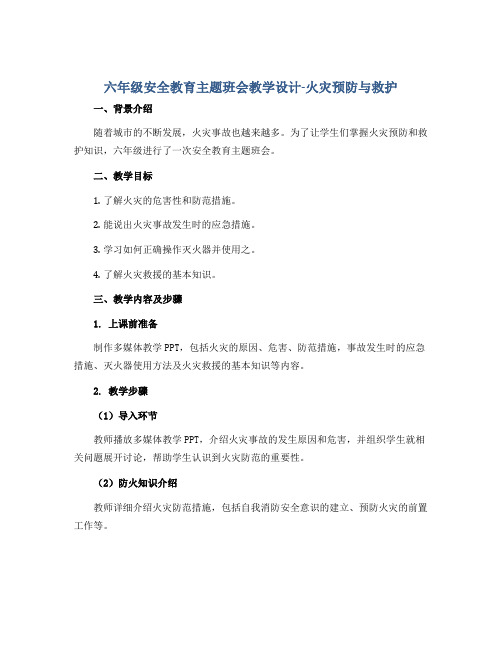 六年级安全教育主题班会教学设计-火灾预防与救护

一、背景介绍

随着城市的不断发展，火灾事故也越来越多。为了让学生们掌握火灾预防和救护知识，六年级进行了一次安全教育主题班会。

二、教学目标

1. 了解火灾的危害性和防范措施。

2. 能说出火灾事故发生时的应急措施。

3. 学习如何正确操作灭火器并使用之。

4. 了解火灾救援的基本知识。

三、教学内容及步骤

1. 上课前准备

制作多媒体教学PPT，包括火灾的原因、危害、防范措施，事故发生时的应急措施、灭火器使用方法及火灾救援的基本知识等内容。

2. 教学步骤

（1）导入环节

教师播放多媒体教学PPT，介绍火灾事故的发生原因和危害，并组织学生就相关问题展开讨论，帮助学生认识到火灾防范的重要性。

（2）防火知识介绍

教师详细介绍火灾防范措施，包括自我消防安全意识的建立、预防火灾的前置工作等。